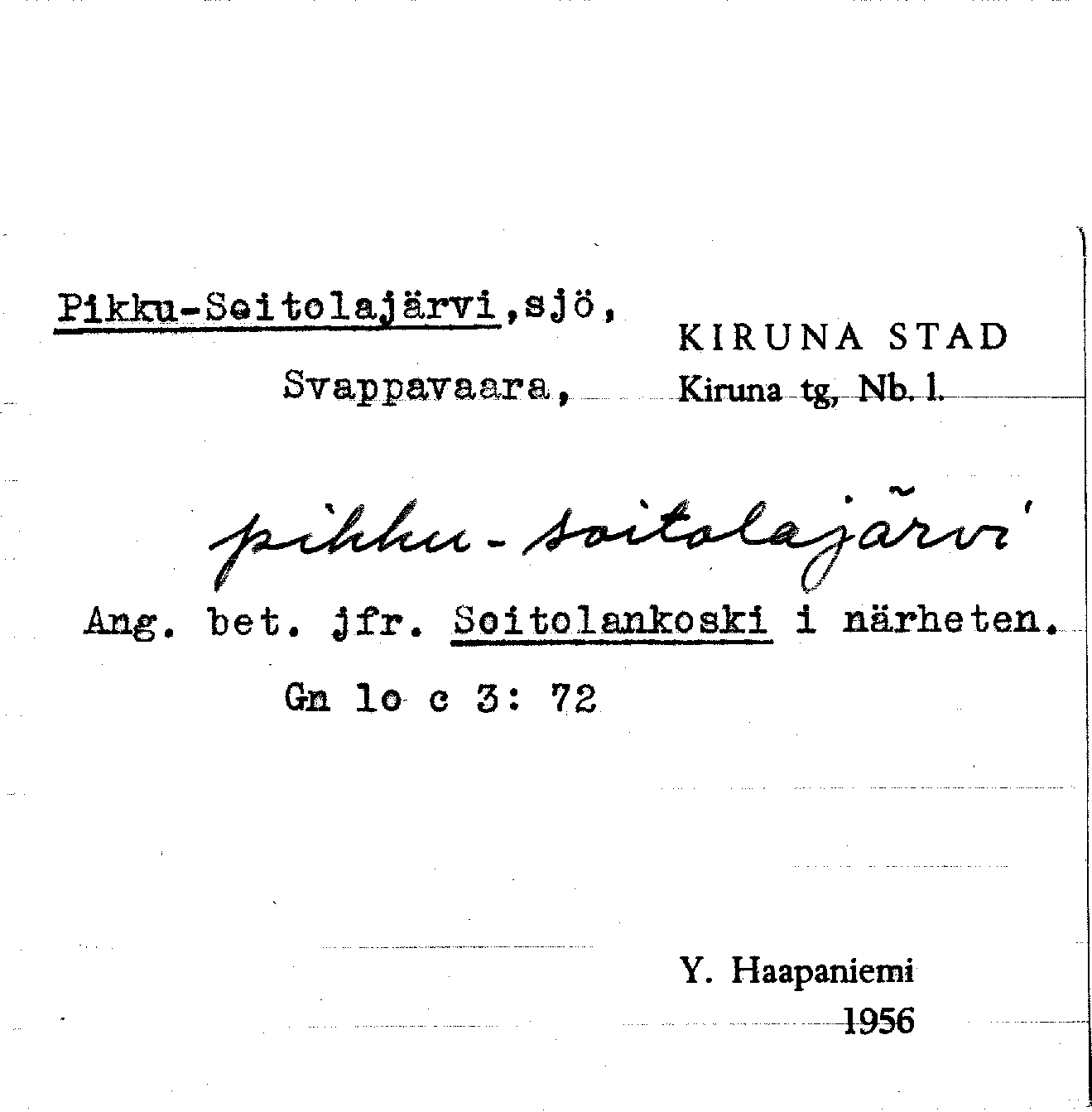 Pikku-Soitolajärvi,sjö,

Svappavaara,

KIRUNA STAD
Kiruna tg, Nb. l.

pikku-soitolajärvi

Ang. bet. jfr. Soitolankoski i närheten.

Gn lo c 3: 72

Y. Haapaniemi
1956